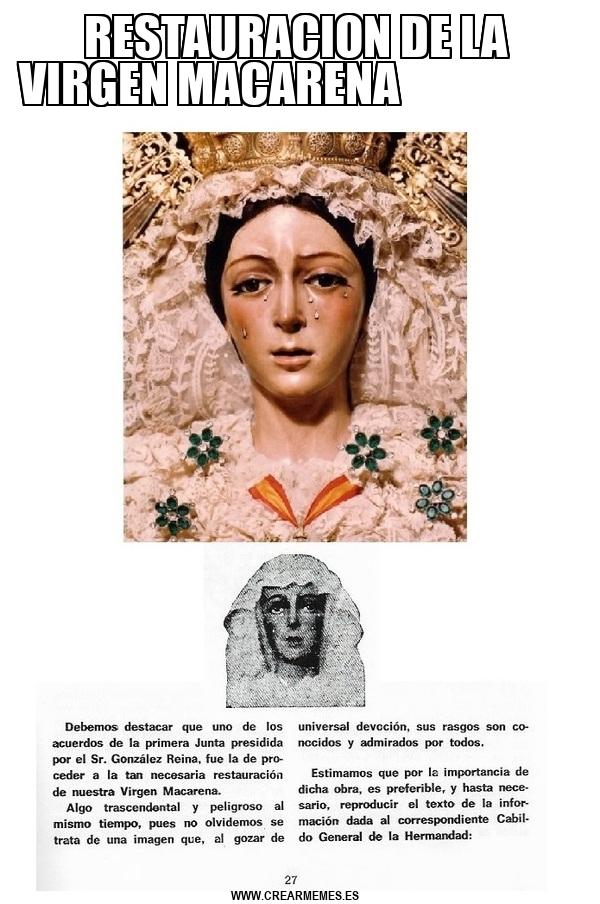 RESTAURACION DE LA VIRGEN MACARENA

Debemos destacar que uno de los acuerdos de la primera Junta presidida por el Sr. González Reina, fue la de proceder a la tan necesaria restauración de nuestra Virgen Macarena.

Algo trascendental y peligroso al mismo tiempo, pues no olvidemos se trata de una imagen que, al gozar de universal devoción, sus rasgos son conocidos y admirados por todos.

Estimamos que por la importancia de dicha obra, es preferible, y hasta necesario, reproducir el texto de la información dada al correspondiente Cabildo General de la Hermandad:

27

WWW.CREARMEMES.ES